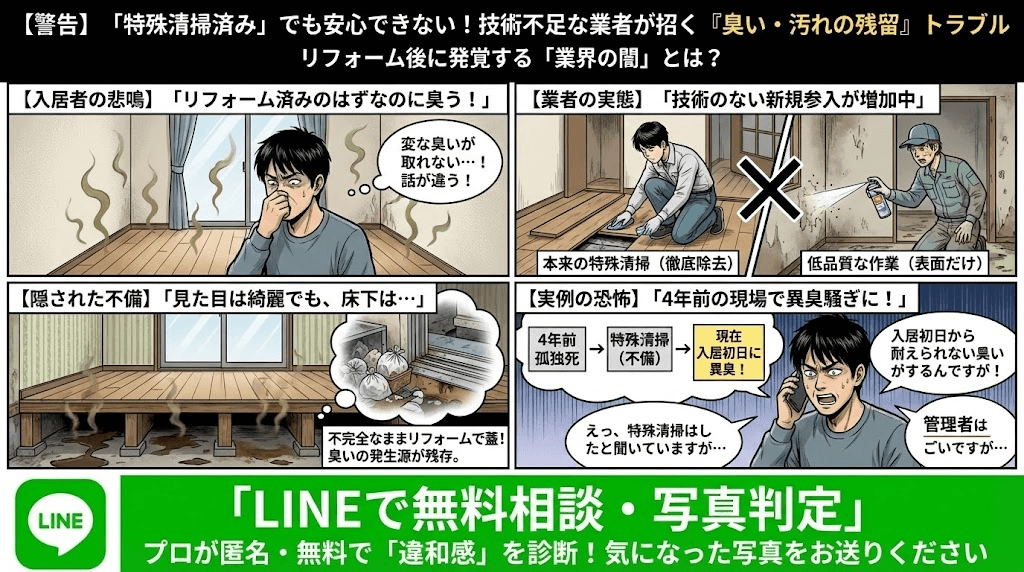 【警告】「特殊清掃済み」でも安心できない！技術不足な業者が招く『臭い・汚れの残留』トラブル
リフォーム後に発覚する「業界の闇」とは？

【入居者の悲鳴】「リフォーム済みのはずなのに臭う！」

変な臭いが取れない…！話が違う！

【業者の実態】「技術のない新規参入が増加中」

本来の特殊清掃（徹底除去）

低品質な作業（表面だけ）

【隠された不備】「見た目は綺麗でも、床下は…」

不完全なままリフォームで蓋！臭いの発生源が残存。

【実例の恐怖】「4年前の現場で異臭騒ぎに！」

4年前 孤独死 → 特殊清掃（不備） → 現在 入居初日に異臭！

入居初日から耐えられない臭いがするんですが！

えっ、特殊清掃はしたと聞いていますが…

管理者はごいですが…

LINE

「LINEで無料相談・写真判定」
プロが匿名・無料で「違和感」を診断！気になった写真をお送りください